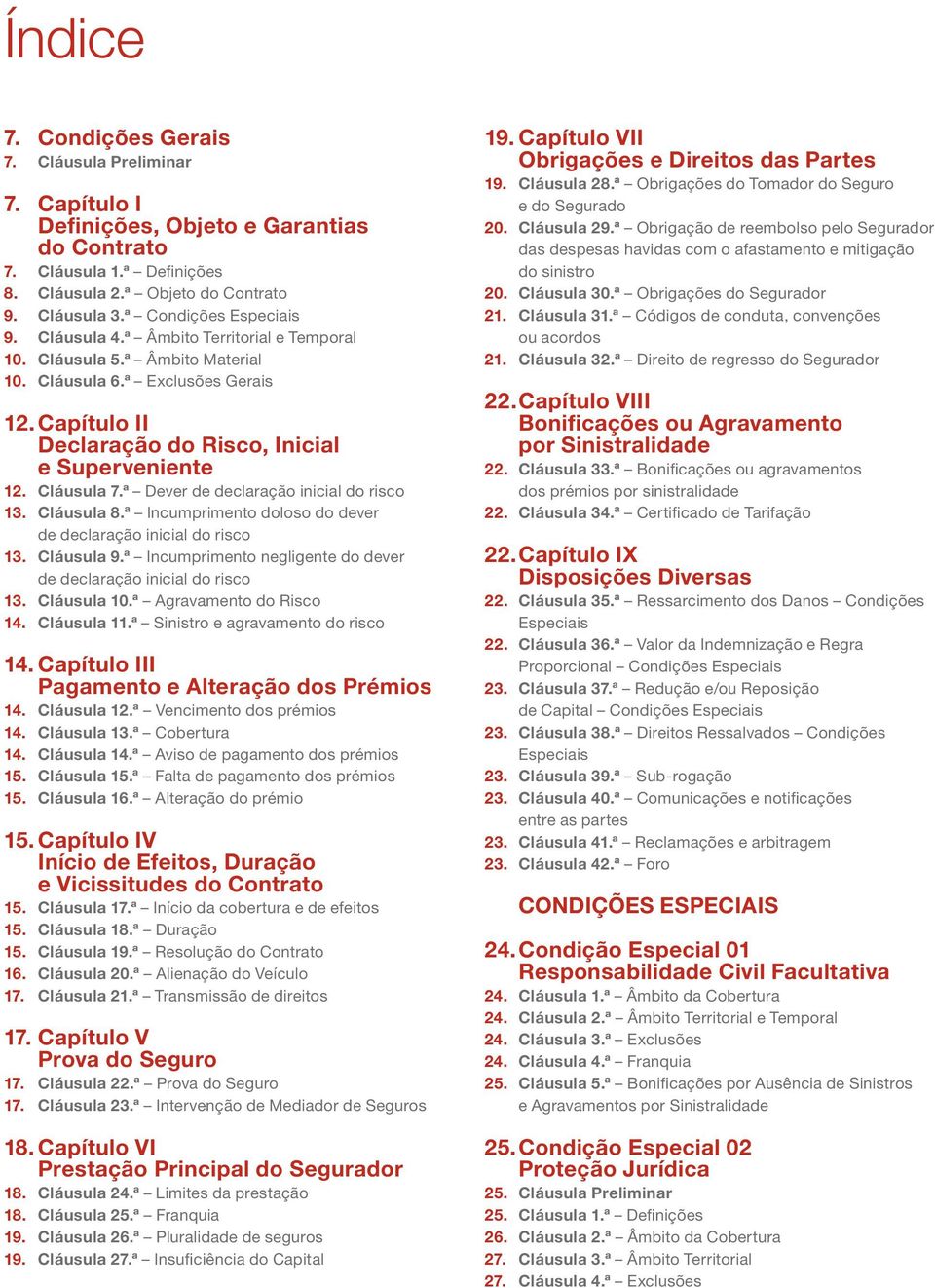 Índice

7. Condições Gerais
7. Cláusula Preliminar

7. Capítulo I
Definições, Objeto e Garantias do Contrato
7. Cláusula 1.ª – Definições
8. Cláusula 2.ª – Objeto do Contrato
9. Cláusula 3.ª – Condições Especiais
9. Cláusula 4.ª – Âmbito Territorial e Temporal
10. Cláusula 5.ª – Âmbito Material
10. Cláusula 6.ª – Exclusões Gerais

12. Capítulo II
Declaração do Risco, Inicial e Superveniente
12. Cláusula 7.ª – Dever de declaração inicial do risco
13. Cláusula 8.ª – Incumprimento doloso do dever de declaração inicial do risco
13. Cláusula 9.ª – Incumprimento negligente do dever de declaração inicial do risco
13. Cláusula 10.ª – Agravamento do Risco
14. Cláusula 11.ª – Sinistro e agravamento do risco

14. Capítulo III
Pagamento e Alteração dos Prémios
14. Cláusula 12.ª – Vencimento dos prémios
14. Cláusula 13.ª – Cobertura
14. Cláusula 14.ª – Aviso de pagamento dos prémios
15. Cláusula 15.ª – Falta de pagamento dos prémios
15. Cláusula 16.ª – Alteração do prémio

15. Capítulo IV
Início de Efeitos, Duração e Vicissitudes do Contrato
15. Cláusula 17.ª – Início da cobertura e de efeitos
15. Cláusula 18.ª – Duração
15. Cláusula 19.ª – Resolução do Contrato
16. Cláusula 20.ª – Alienação do Veículo
17. Cláusula 21.ª – Transmissão de direitos

17. Capítulo V
Prova do Seguro
17. Cláusula 22.ª – Prova do Seguro
17. Cláusula 23.ª – Intervenção de Mediador de Seguros

18. Capítulo VI
Prestação Principal do Segurador
18. Cláusula 24.ª – Limites da prestação
18. Cláusula 25.ª – Franquia
19. Cláusula 26.ª – Pluralidade de seguros
19. Cláusula 27.ª – Insuficiência do Capital

19. Capítulo VII
Obrigações e Direitos das Partes
19. Cláusula 28.ª – Obrigações do Tomador do Seguro e do Segurado
20. Cláusula 29.ª – Obrigação de reembolso pelo Segurador das despesas havidas com o afastamento e mitigação do sinistro
20. Cláusula 30.ª – Obrigações do Segurador
21. Cláusula 31.ª – Códigos de conduta, convenções ou acordos
21. Cláusula 32.ª – Direito de regresso do Segurador

22. Capítulo VIII
Bonificações ou Agravamento por Sinistralidade
22. Cláusula 33.ª – Bonificações ou agravamentos dos prémios por sinistralidade
22. Cláusula 34.ª – Certificado de Tarifação

22. Capítulo IX
Disposições Diversas
22. Cláusula 35.ª – Ressarcimento dos Danos – Condições Especiais
22. Cláusula 36.ª – Valor da Indemnização e Regra Proporcional – Condições Especiais
23. Cláusula 37.ª – Redução e/ou Reposição de Capital – Condições Especiais
23. Cláusula 38.ª – Direitos Ressalvados – Condições Especiais
23. Cláusula 39.ª – Sub-rogação
23. Cláusula 40.ª – Comunicações e notificações entre as partes
23. Cláusula 41.ª – Reclamações e arbitragem
23. Cláusula 42.ª – Foro

CONDIÇÕES ESPECIAIS

24. Condição Especial 01
Responsabilidade Civil Facultativa
24. Cláusula 1.ª – Âmbito da Cobertura
24. Cláusula 2.ª – Âmbito Territorial e Temporal
24. Cláusula 3.ª – Exclusões
24. Cláusula 4.ª – Franquia
25. Cláusula 5.ª – Bonificações por Ausência de Sinistros e Agravamentos por Sinistralidade

25. Condição Especial 02
Proteção Jurídica
25. Cláusula Preliminar
25. Cláusula 1.ª – Definições
26. Cláusula 2.ª – Âmbito da Cobertura
27. Cláusula 3.ª – Âmbito Territorial
27. Cláusula 4.ª – Exclusões